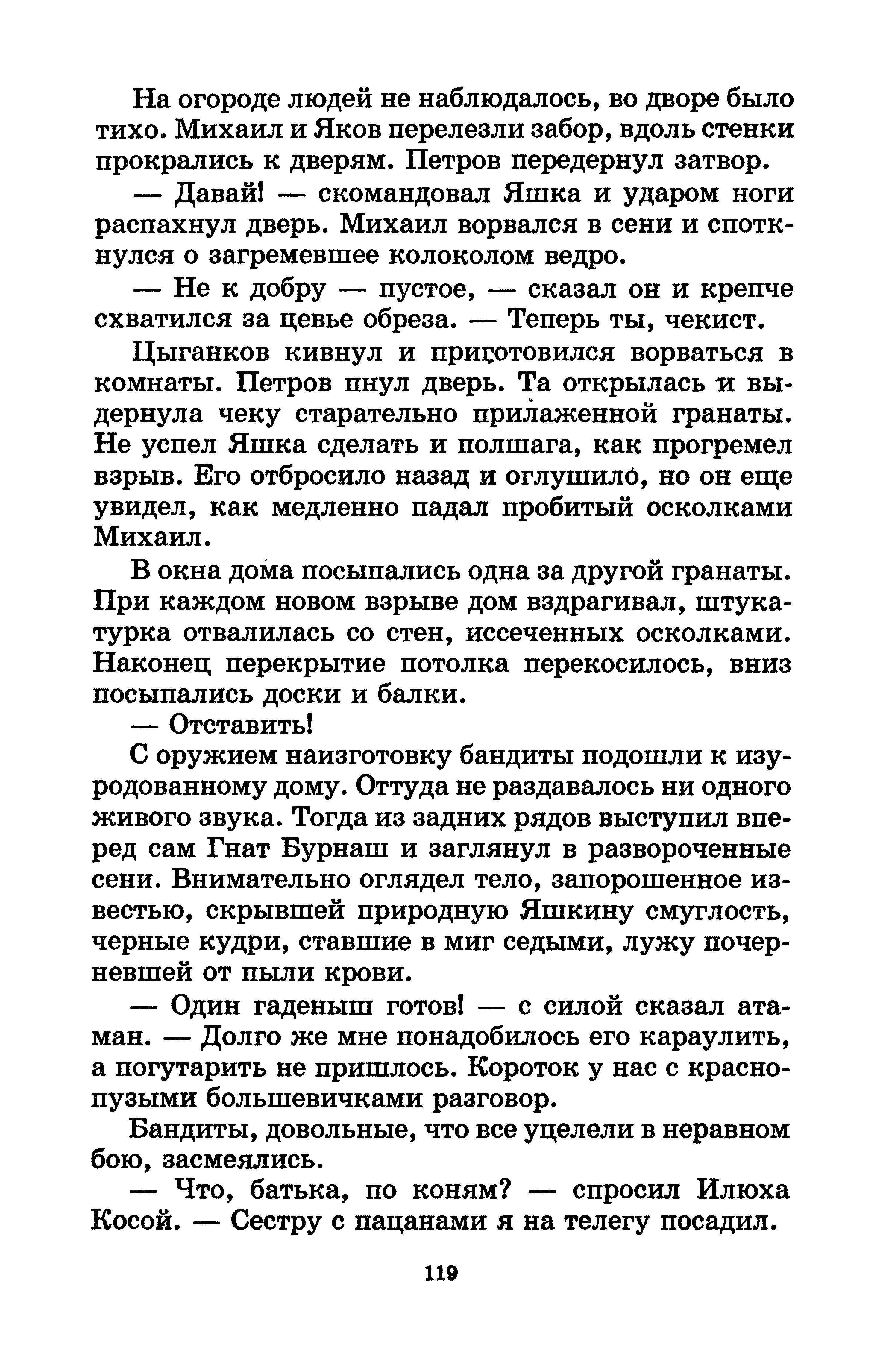 На огороде людей не наблюдалось, во дворе было тихо. Михаил и Яков перелезли забор, вдоль стенки прокрались к дверям. Петров передернул затвор.

— Давай! — скомандовал Яшка и ударом ноги распахнул дверь. Михаил ворвался в сени и споткнулся о загремевшее колоколом ведро.

— Не к добру — пустое, — сказал он и крепче схватился за цевье обреза. — Теперь ты, чекист.

Цыганков кивнул и приготовился ворваться в комнаты. Петров пнул дверь. Та открылась и выдернула чеку старательно прилаженной гранаты. Не успел Яшка сделать и полшага, как прогремел взрыв. Его отбросило назад и оглушило, но он еще увидел, как медленно падал пробитый осколками Михаил.

В окна дома посыпались одна за другой гранаты. При каждом новом взрыве дом вздрагивал, штукатурка отвалилась со стен, иссеченных осколками. Наконец перекрытие потолка перекосилось, вниз посыпались доски и балки.

— Отставить!

С оружием наизготовку бандиты подошли к изуродованному дому. Оттуда не раздавалось ни одного живого звука. Тогда из задних рядов выступил вперед сам Гнат Бурнаш и заглянул в развороченные сени. Внимательно оглядел тело, запорошенное известью, скрывшей природную Яшкину смуглость, черные кудри, ставшие в миг седыми, лужу почерневшей от пыли крови.

— Один гаденыш готов! — с силой сказал атаман. — Долго же мне понадобилось его караулить, а погутарить не пришлось. Короток у нас с краснопузыми большевичками разговор.

Бандиты, довольные, что все уцелели в неравном бою, засмеялись.

— Что, батька, по коням? — спросил Илюха Косой. — Сестру с пацанами я на телегу посадил.

119